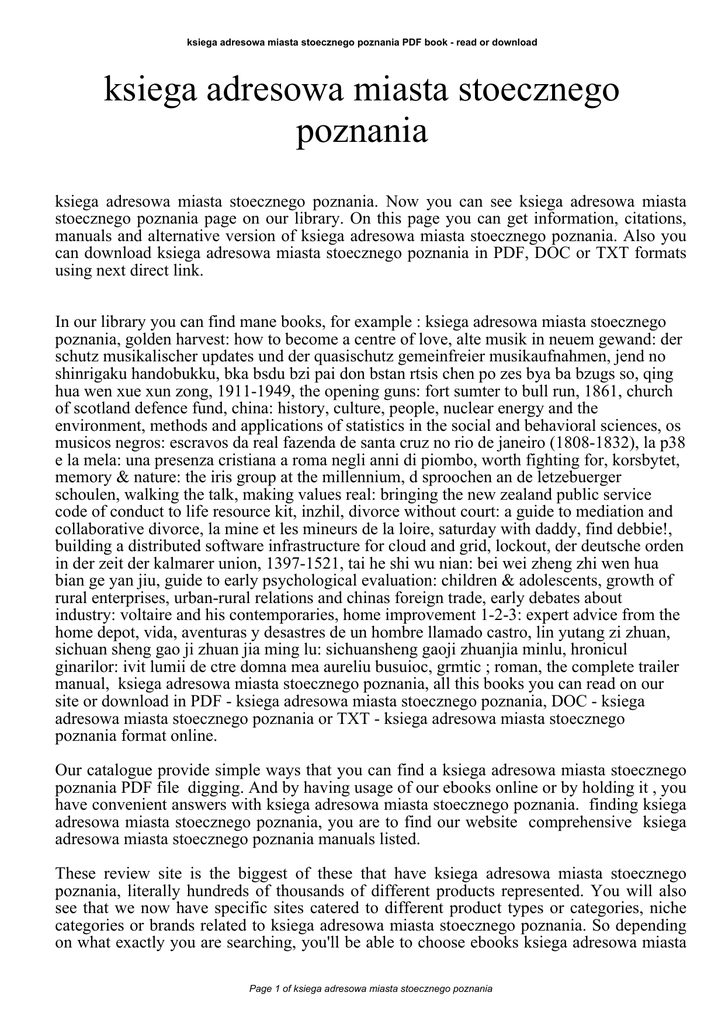 ksiega adresowa miasta stoecznego poznania PDF book - read or download

ksiega adresowa miasta stoecznego poznania

ksiega adresowa miasta stoecznego poznania. Now you can see ksiega adresowa miasta stoecznego poznania page on our library. On this page you can get information, citations, manuals and alternative version of ksiega adresowa miasta stoecznego poznania. Also you can download ksiega adresowa miasta stoecznego poznania in PDF, DOC or TXT formats using next direct link.

In our library you can find mane books, for example : ksiega adresowa miasta stoecznego poznania, golden harvest: how to become a centre of love, alte musik in neuem gewand: der schutz musikalischer updates und der quasischutz gemeinfreier musikaufnahmen, jend no shinrigaku handobukku, bka bsdu bzi pai don bstan rtsis chen po zes bya ba bzugs so, qing hua wen xue xun zong, 1911-1949, the opening guns: fort sumter to bull run, 1861, church of scotland defence fund, china: history, culture, people, nuclear energy and the environment, methods and applications of statistics in the social and behavioral sciences, os musicos negros: escravos da real fazenda de santa cruz no rio de janeiro (1808-1832), la p38 e la mela: una presenza cristiana a roma negli anni di piombo, worth fighting for, korsbytet, memory & nature: the iris group at the millennium, d sproochen an de letzebuerger schoulen, walking the talk, making values real: bringing the new zealand public service code of conduct to life resource kit, inzhil, divorce without court: a guide to mediation and collaborative divorce, la mine et les mineurs de la loire, saturday with daddy, find debbie!, building a distributed software infrastructure for cloud and grid, lockout, der deutsche orden in der zeit der kalmarer union, 1397-1521, tai he shi wu nian: bei wei zheng zhi wen hua bian ge yan jiu, guide to early psychological evaluation: children & adolescents, growth of rural enterprises, urban-rural relations and chinas foreign trade, early debates about industry: voltaire and his contemporaries, home improvement 1-2-3: expert advice from the home depot, vida, aventuras y desastres de un hombre llamado castro, lin yutang zi zhuan, sichuan sheng gao ji zhuan jia ming lu: sichuansheng gaoji zhuanjia minlu, hronicul ginarilor: ivit lumii de ctre domna mea aureliu busuioc, grmtic ; roman, the complete trailer manual, ksiega adresowa miasta stoecznego poznania, all this books you can read on our site or download in PDF - ksiega adresowa miasta stoecznego poznania, DOC - ksiega adresowa miasta stoecznego poznania or TXT - ksiega adresowa miasta stoecznego poznania format online.

Our catalogue provide simple ways that you can find a ksiega adresowa miasta stoecznego poznania PDF file digging. And by having usage of our ebooks online or by holding it , you have convenient answers with ksiega adresowa miasta stoecznego poznania. finding ksiega adresowa miasta stoecznego poznania, you are to find our website comprehensive ksiega adresowa miasta stoecznego poznania manuals listed.

These review site is the biggest of these that have ksiega adresowa miasta stoecznego poznania, literally hundreds of thousands of different products represented. You will also see that we now have specific sites catered to different product types or categories, niche categories or brands related to ksiega adresowa miasta stoecznego poznania. So depending on what exactly you are searching, you'll be able to choose ebooks ksiega adresowa miasta

Page 1 of ksiega adresowa miasta stoecznego poznania